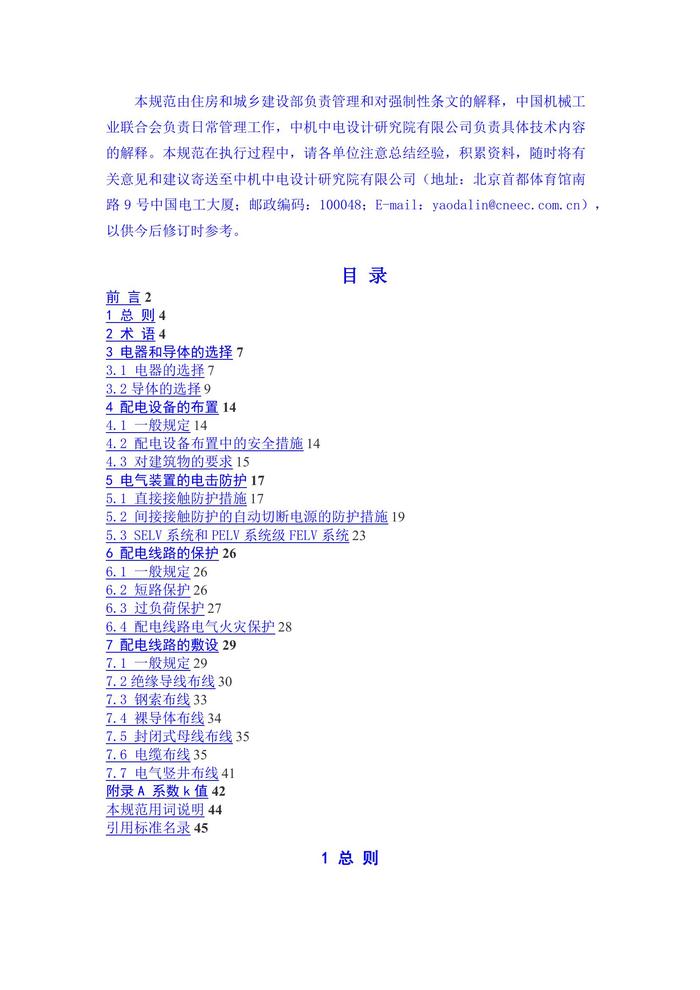 本规范由住房和城乡建设部负责管理和对强制性条文的解释，中国机械工业联合会负责日常管理工作，中机中电设计研究院有限公司负责具体技术内容的解释。本规范在执行过程中，请各单位注意总结经验，积累资料，随时将有关意见和建议寄送至中机中电设计研究院有限公司（地址：北京首都体育馆南路 9 号中国电工大厦；邮政编码：100048；E-mail：yaodalin@cneec.com.cn），以供今后修订时参考。

目 录

前 言 2
1 总 则 4
2 术 语 4
3 电器和导体的选择 7
3.1 电器的选择 7
3.2 导体的选择 9
4 配电设备的布置 14
4.1 一般规定 14
4.2 配电设备布置中的安全措施 14
4.3 对建筑物的要求 15
5 电气装置的电击防护 17
5.1 直接接触防护措施 17
5.2 间接接触防护的自动切断电源的防护措施 19
5.3 SELV 系统和 PELV 系统级 FELV 系统 23
6 配电线路的保护 26
6.1 一般规定 26
6.2 短路保护 26
6.3 过负荷保护 27
6.4 配电线路电气火灾保护 28
7 配电线路的敷设 29
7.1 一般规定 29
7.2 绝缘导线布线 30
7.3 钢索布线 33
7.4 裸导体布线 34
7.5 封闭式母线布线 35
7.6 电缆布线 35
7.7 电气竖井布线 41
附录 A 系数 k 值 42
本规范用词说明 44
引用标准名录 45

1 总 则